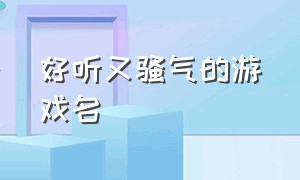 好听又骚气的游戏名